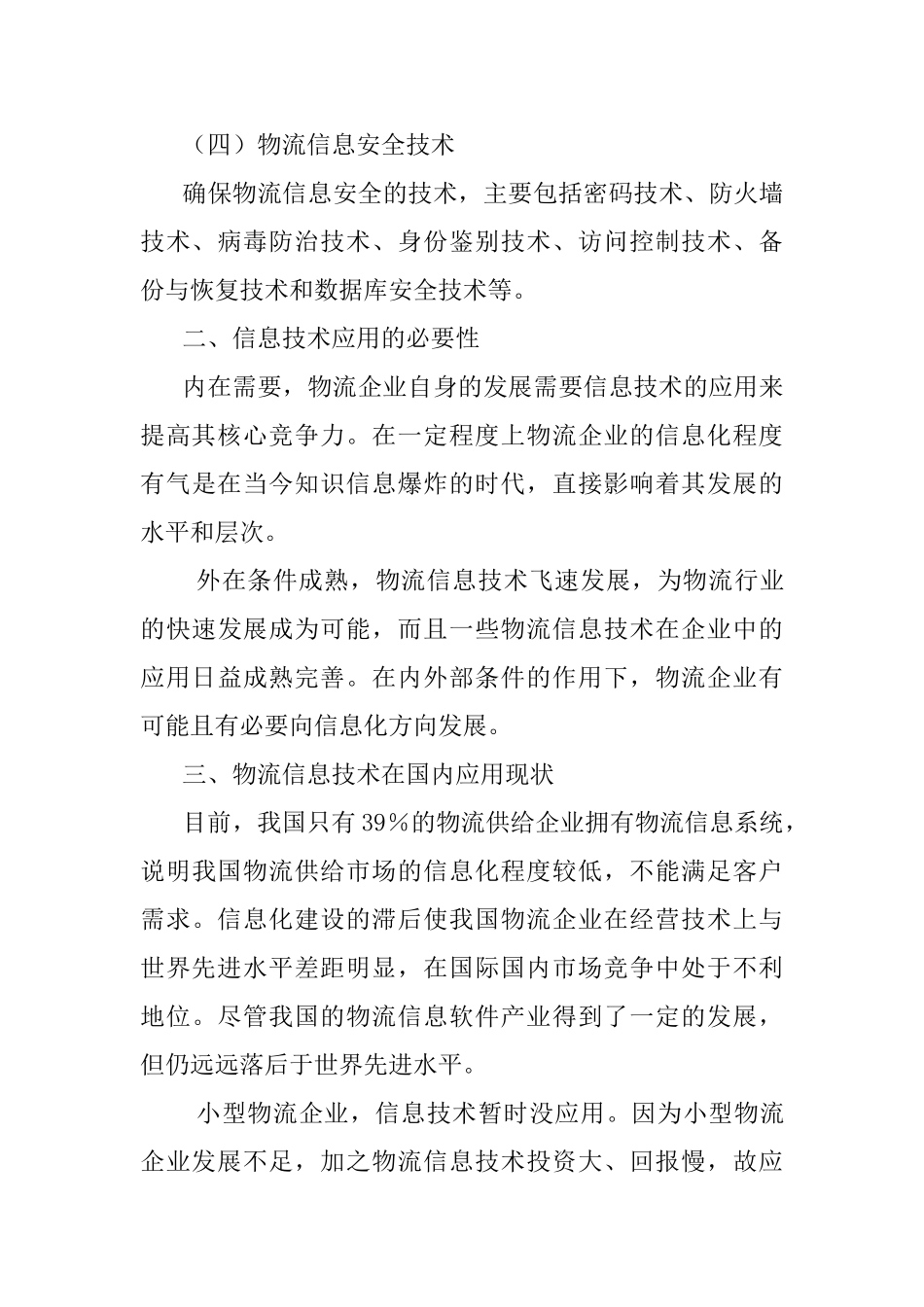 （四）物流信息安全技术

确保物流信息安全的技术，主要包括密码技术、防火墙技术、病毒防治技术、身份鉴别技术、访问控制技术、备份与恢复技术和数据库安全技术等。

二、信息技术应用的必要性

内在需要，物流企业自身的发展需要信息技术的应用来提高其核心竞争力。在一定程度上物流企业的信息化程度有气是在当今知识信息爆炸的时代，直接影响着其发展的水平和层次。

外在条件成熟，物流信息技术飞速发展，为物流行业的快速发展成为可能，而且一些物流信息技术在企业中的应用日益成熟完善。在内外部条件的作用下，物流企业有可能且有必要向信息化方向发展。

三、物流信息技术在国内应用现状

目前，我国只有 39％的物流供给企业拥有物流信息系统，说明我国物流供给市场的信息化程度较低，不能满足客户需求。信息化建设的滞后使我国物流企业在经营技术上与世界先进水平差距明显，在国际国内市场竞争中处于不利地位。尽管我国的物流信息软件产业得到了一定的发展，但仍远远落后于世界先进水平。

小型物流企业，信息技术暂时没应用。因为小型物流企业发展不足，加之物流信息技术投资大、回报慢，故应